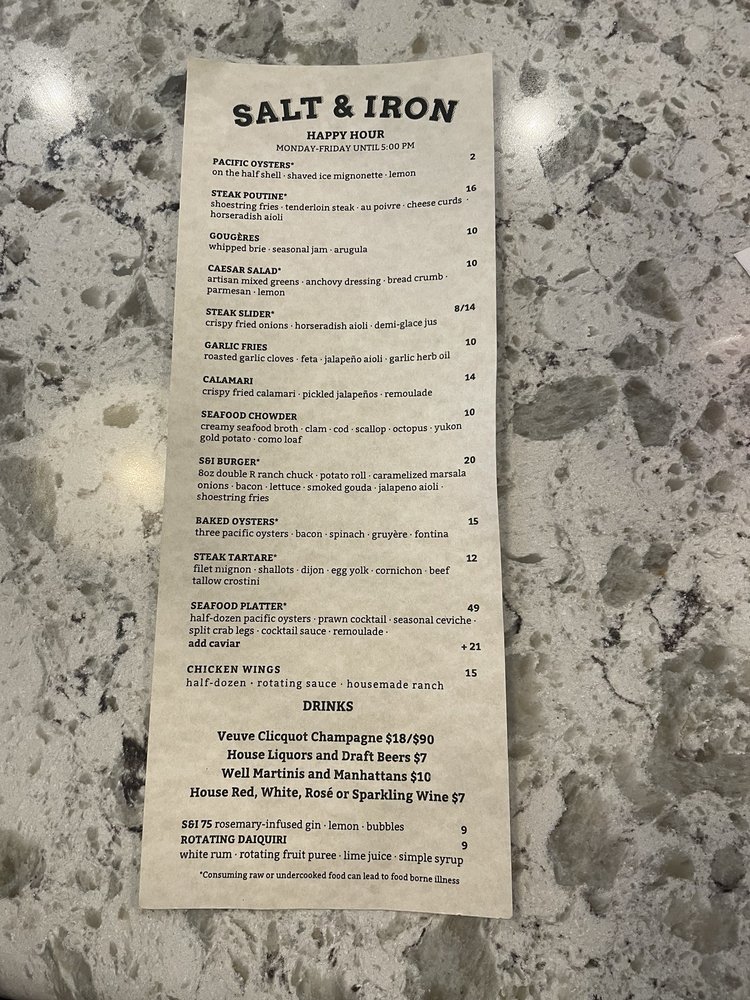 SALT & IRON

HAPPY HOUR
MONDAY-FRIDAY UNTIL 5:00 PM

PACIFIC OYSTERS* 2
on the half shell · shaved ice mignonette · lemon

STEAK POUTINE* 16
shoestring fries · tenderloin steak · au poivre · cheese curds · horseradish aioli

GOUGÈRES 10
whipped brie · seasonal jam · arugula

CAESAR SALAD* 10
artisan mixed greens · anchovy dressing · bread crumb · parmesan · lemon

STEAK SLIDER* 8/14
crispy fried onions · horseradish aioli · demi-glace jus

GARLIC FRIES 10
roasted garlic cloves · feta · jalapeño aioli · garlic herb oil

CALAMARI 14
crispy fried calamari · pickled jalapeños · remoulade

SEAFOOD CHOWDER 10
creamy seafood broth · clam · cod · scallop · octopus · yukon gold potato · como loaf

S&I BURGER* 20
8oz double R ranch chuck · potato roll · caramelized marsala onions · bacon · lettuce · smoked gouda · jalapeno aioli · shoestring fries

BAKED OYSTERS* 15
three pacific oysters · bacon · spinach · gruyère · fontina

STEAK TARTARE* 12
filet mignon · shallots · dijon · egg yolk · cornichon · beef tallow crostini

SEAFOOD PLATTER* 49
half-dozen pacific oysters · prawn cocktail · seasonal ceviche · split crab legs · cocktail sauce · remoulade ·
add caviar +21

CHICKEN WINGS 15
half-dozen · rotating sauce · housemade ranch

DRINKS

Veuve Clicquot Champagne $18/$90
House Liquors and Draft Beers $7
Well Martinis and Manhattans $10
House Red, White, Rosé or Sparkling Wine $7

S&I 75 rosemary-infused gin · lemon · bubbles 9
ROTATING DAIQUIRI 9
white rum · rotating fruit puree · lime juice · simple syrup

*Consuming raw or undercooked food can lead to food borne illness